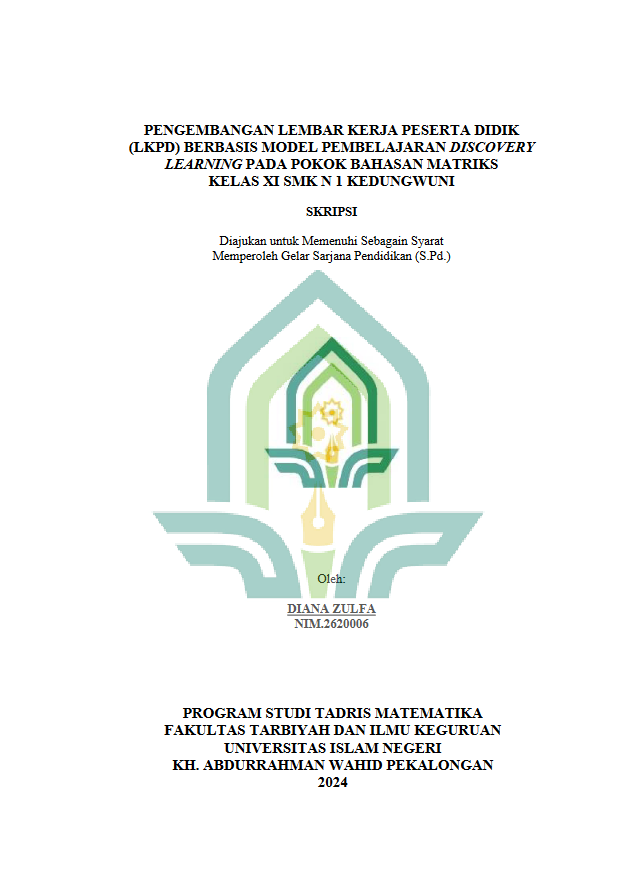 PENGEMBANGAN LEMBAR KERJA PESERTA DIDIK (LKPD) BERBASIS MODEL PEMBELAJARAN DISCOVERY LEARNING PADA POKOK BAHASAN MATRIKS KELAS XI SMK N 1 KEDUNGWUNI

SKRIPSI

Diajukan untuk Memenuhi Sebagain Syarat
Memperoleh Gelar Sarjana Pendidikan (S.Pd.)

Oleh:

DIANA ZULFA
NIM.2620006

PROGRAM STUDI TADRIS MATEMATIKA
FAKULTAS TARBIYAH DAN ILMU KEGURUAN
UNIVERSITAS ISLAM NEGERI
KH. ABDURRAHMAN WAHID PEKALONGAN
2024